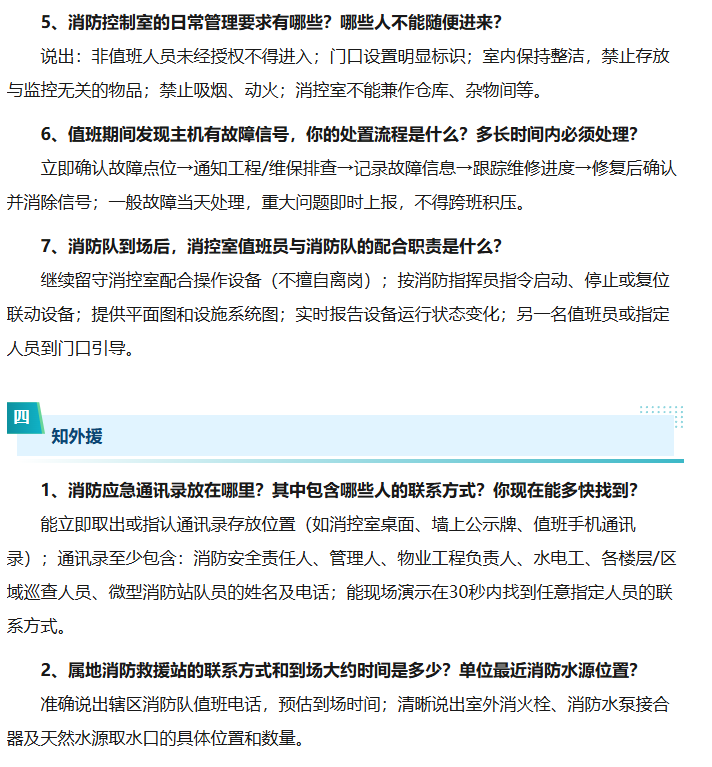 5、消防控制室的日常管理要求有哪些？哪些人不能随便进来？

说出：非值班人员未经授权不得进入；门口设置明显标识；室内保持整洁，禁止存放与监控无关的物品；禁止吸烟、动火；消控室不能兼作仓库、杂物间等。

6、值班期间发现主机有故障信号，你的处置流程是什么？多长时间内必须处理？

立即确认故障点位→通知工程/维保排查→记录故障信息→跟踪维修进度→修复后确认并消除信号；一般故障当天处理，重大问题即时上报，不得跨班积压。

7、消防队到场后，消控室值班员与消防队的配合职责是什么？

继续留守消控室配合操作设备（不擅自离岗）；按消防指挥员指令启动、停止或复位联动设备；提供平面图和设施系统图；实时报告设备运行状态变化；另一名值班员或指定人员到门口引导。

四

知外援

1、消防应急通讯录放在哪里？其中包含哪些人的联系方式？你现在能多快找到？

能立即取出或指认通讯录存放位置（如消控室桌面、墙上公示牌、值班手机通讯录）；通讯录至少包含：消防安全责任人、管理人、物业工程负责人、水电工、各楼层/区域巡查人员、微型消防站队员的姓名及电话；能现场演示在30秒内找到任意指定人员的联系方式。

2、属地消防救援站的联系方式和到场大约时间是多少？单位最近消防水源位置？

准确说出辖区消防队值班电话，预估到场时间；清晰说出室外消火栓、消防水泵接合器及天然水源取水口的具体位置和数量。